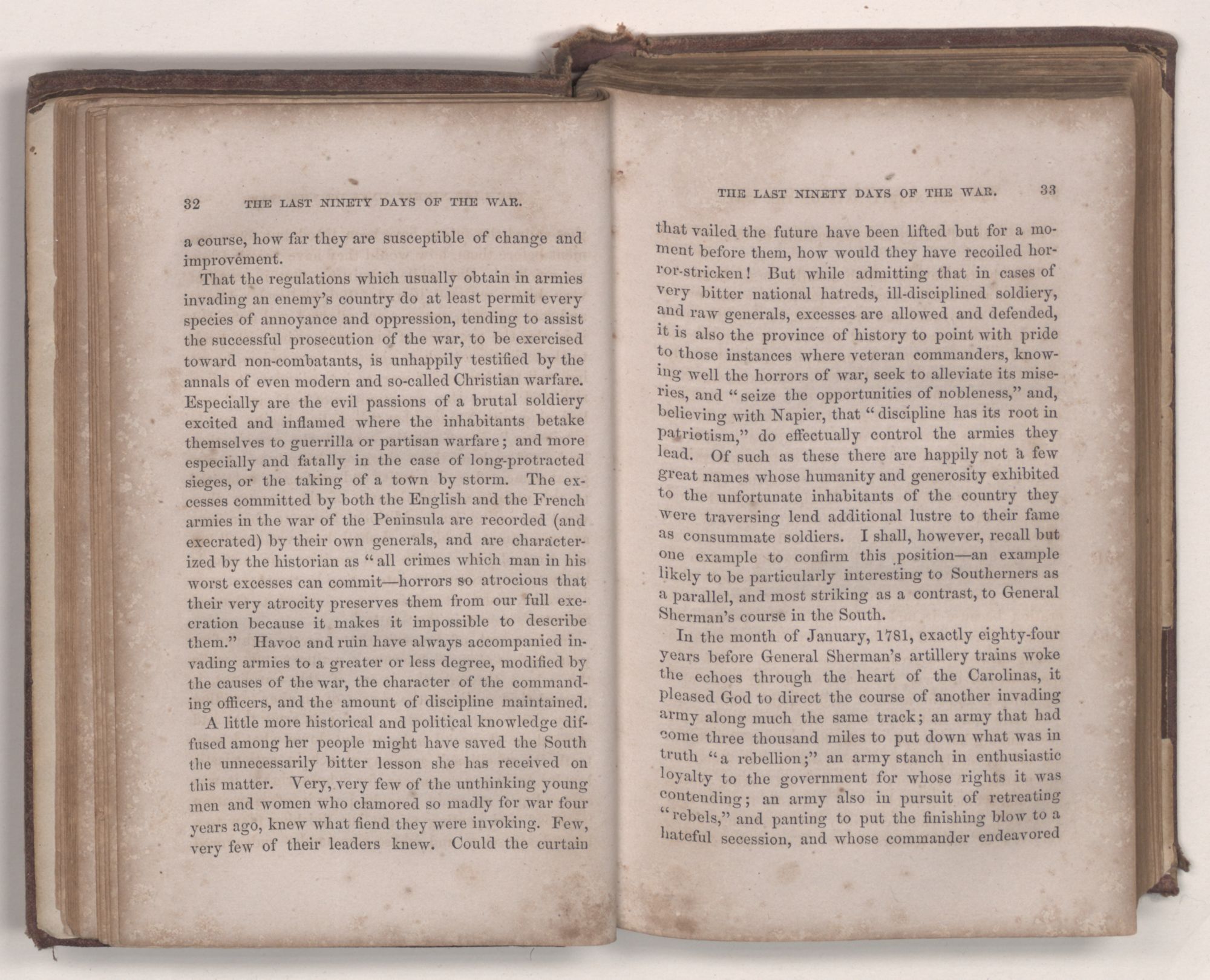 32 THE LAST NINETY DAYS OF THE WAR.

a course, how far they are susceptible of change and improvement.

That the regulations which usually obtain in armies invading an enemy's country do at least permit every species of annoyance and oppression, tending to assist the successful prosecution of the war, to be exercised toward non-combatants, is unhappily testified by the annals of even modern and so-called Christian warfare. Especially are the evil passions of a brutal soldiery excited and inflamed where the inhabitants betake themselves to guerrilla or partisan warfare; and more especially and fatally in the case of long-protracted sieges, or the taking of a town by storm. The excesses committed by both the English and the French armies in the war of the Peninsula are recorded (and execrated) by their own generals, and are characterized by the historian as "all crimes which man in his worst excesses can commit—horrors so atrocious that their very atrocity preserves them from our full execration because it makes it impossible to describe them." Havoc and ruin have always accompanied invading armies to a greater or less degree, modified by the causes of the war, the character of the commanding officers, and the amount of discipline maintained.

A little more historical and political knowledge diffused among her people might have saved the South the unnecessarily bitter lesson she has received on this matter. Very, very few of the unthinking young men and women who clamored so madly for war four years ago, knew what fiend they were invoking. Few, very few of their leaders knew. Could the curtain

THE LAST NINETY DAYS OF THE WAR. 33

that vailed the future have been lifted but for a moment before them, how would they have recoiled horror-stricken! But while admitting that in cases of very bitter national hatreds, ill-disciplined soldiery, and raw generals, excesses are allowed and defended, it is also the province of history to point with pride to those instances where veteran commanders, knowing well the horrors of war, seek to alleviate its miseries, and "seize the opportunities of nobleness," and, believing with Napier, that "discipline has its root in patriotism," do effectually control the armies they lead. Of such as these there are happily not a few great names whose humanity and generosity exhibited to the unfortunate inhabitants of the country they were traversing lend additional lustre to their fame as consummate soldiers. I shall, however, recall but one example to confirm this position—an example likely to be particularly interesting to Southerners as a parallel, and most striking as a contrast, to General Sherman's course in the South.

In the month of January, 1781, exactly eighty-four years before General Sherman's artillery trains woke the echoes through the heart of the Carolinas, it pleased God to direct the course of another invading army along much the same track; an army that had come three thousand miles to put down what was in truth "a rebellion;" an army stanch in enthusiastic loyalty to the government for whose rights it was contending; an army also in pursuit of retreating "rebels," and panting to put the finishing blow to a hateful secession, and whose commander endeavored